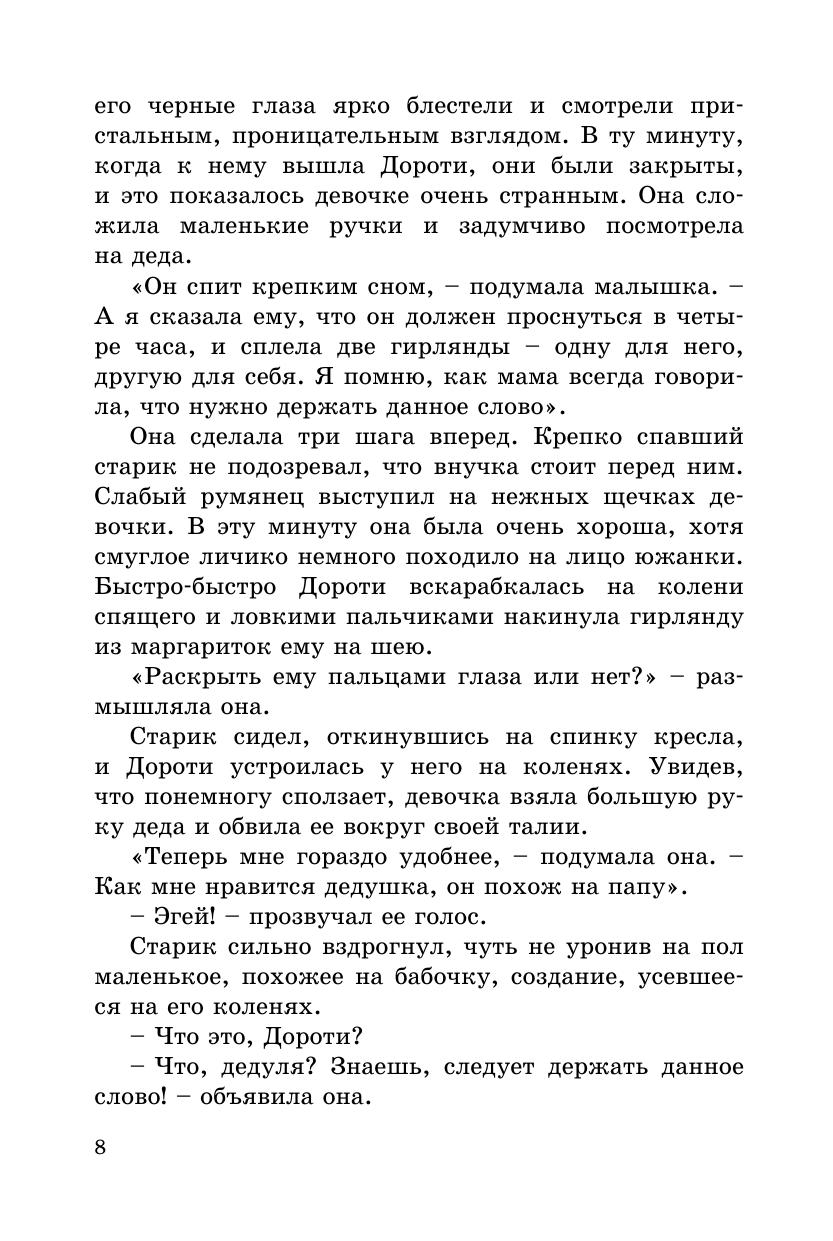 его черные глаза ярко блестели и смотрели пристальным, проницательным взглядом. В ту минуту, когда к нему вышла Дороти, они были закрыты, и это показалось девочке очень странным. Она сложила маленькие ручки и задумчиво посмотрела на деда.

«Он спит крепким сном, – подумала малышка. – А я сказала ему, что он должен проснуться в четыре часа, и сплела две гирлянды – одну для него, другую для себя. Я помню, как мама всегда говорила, что нужно держать данное слово».

Она сделала три шага вперед. Крепко спавший старик не подозревал, что внучка стоит перед ним. Слабый румянец выступил на нежных щечках девочки. В эту минуту она была очень хороша, хотя смуглое личико немного походило на лицо южанки. Быстро-быстро Дороти вскарабкалась на колени спящего и ловкими пальчиками накинула гирлянду из маргариток ему на шею.

«Раскрыть ему пальцами глаза или нет?» – размышляла она.

Старик сидел, откинувшись на спинку кресла, и Дороти устроилась у него на коленях. Увидев, что понемногу сползает, девочка взяла большую руку деда и обвила ее вокруг своей талии.

«Теперь мне гораздо удобнее, – подумала она. – Как мне нравится дедушка, он похож на папу».

– Эгей! – прозвучал ее голос.

Старик сильно вздрогнул, чуть не уронив на пол маленькое, похожее на бабочку, создание, усевшееся на его коленях.

– Что это, Дороти?

– Что, дедуля? Знаешь, следует держать данное слово! – объявила она.

8